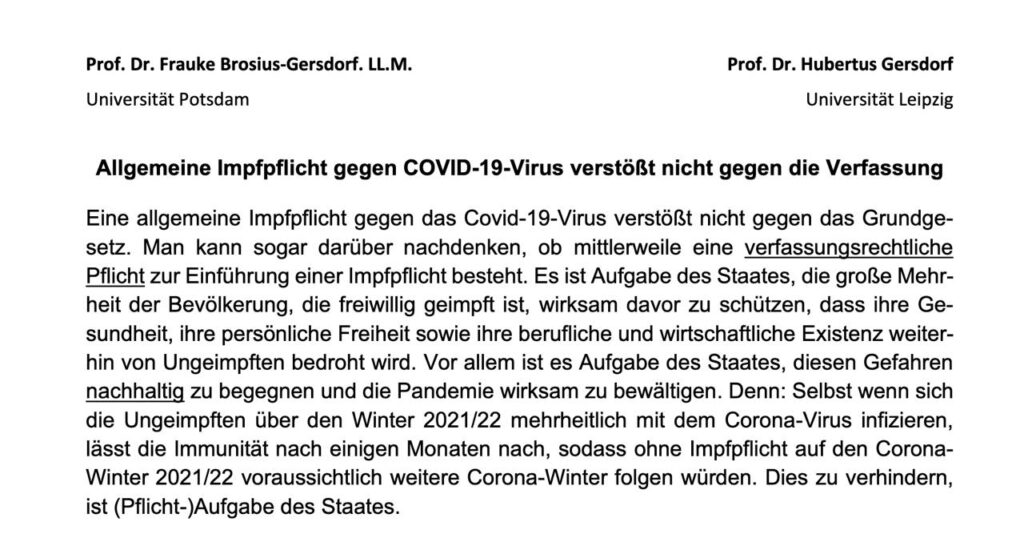 Prof. Dr. Frauke Brosius-Gersdorf. LL.M.

Universität Potsdam

Prof. Dr. Hubertus Gersdorf

Universität Leipzig

Allgemeine Impfpflicht gegen COVID-19-Virus verstößt nicht gegen die Verfassung

Eine allgemeine Impfpflicht gegen das Covid-19-Virus verstößt nicht gegen das Grundgesetz. Man kann sogar darüber nachdenken, ob mittlerweile eine verfassungsrechtliche Pflicht zur Einführung einer Impfpflicht besteht. Es ist Aufgabe des Staates, die große Mehrheit der Bevölkerung, die freiwillig geimpft ist, wirksam davor zu schützen, dass ihre Gesundheit, ihre persönliche Freiheit sowie ihre berufliche und wirtschaftliche Existenz weiterhin von Ungeimpften bedroht wird. Vor allem ist es Aufgabe des Staates, diesen Gefahren nachhaltig zu begegnen und die Pandemie wirksam zu bewältigen. Denn: Selbst wenn sich die Ungeimpften über den Winter 2021/22 mehrheitlich mit dem Corona-Virus infizieren, lässt die Immunität nach einigen Monaten nach, sodass ohne Impfpflicht auf den Corona-Winter 2021/22 voraussichtlich weitere Corona-Winter folgen würden. Dies zu verhindern, ist (Pflicht-)Aufgabe des Staates.